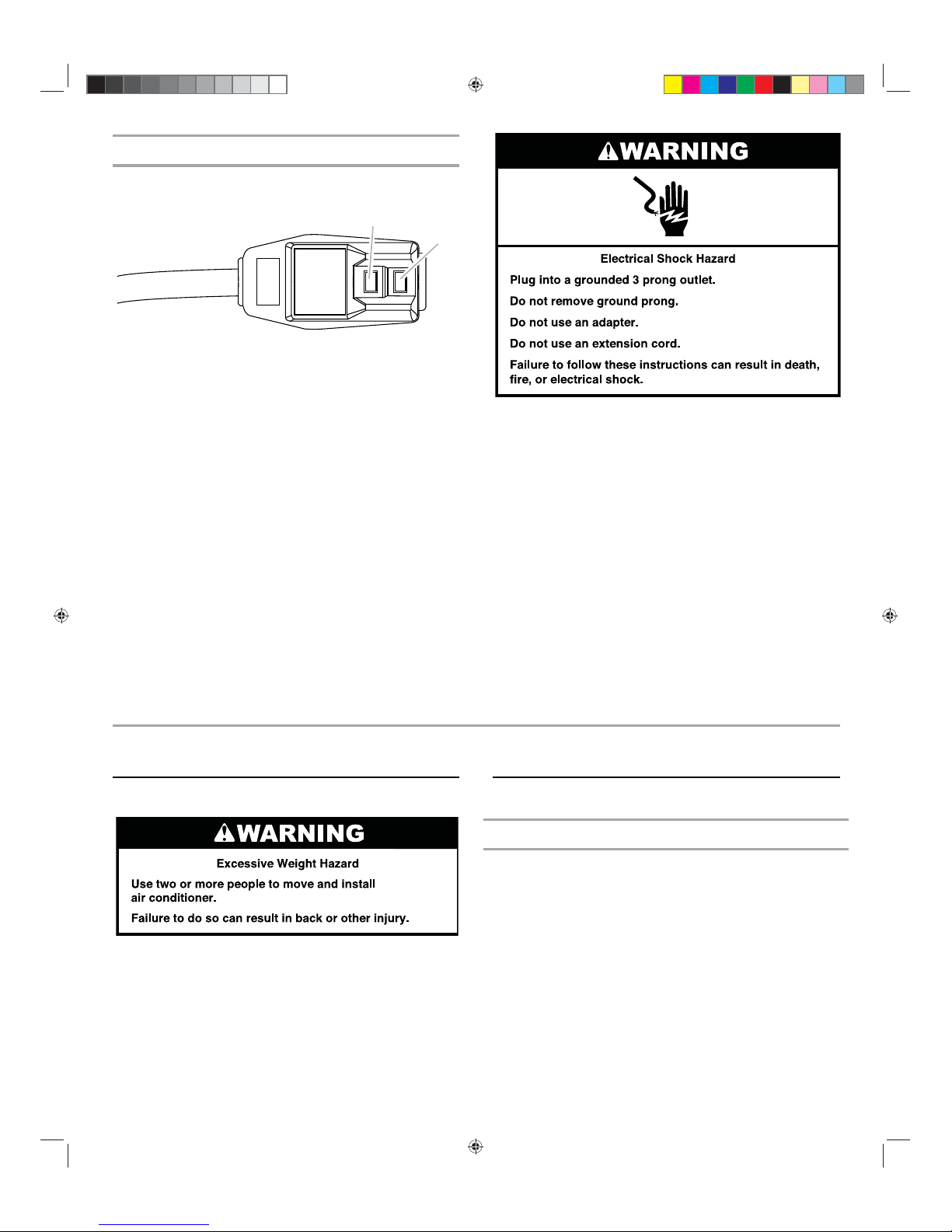 WARNING

Electrical Shock Hazard

Plug into a grounded 3 prong outlet.

Do not remove ground prong.

Do not use an adapter.

Do not use an extension cord.

Failure to follow these instructions can result in death, fire, or electrical shock.

WARNING

Excessive Weight Hazard

Use two or more people to move and install air conditioner.

Failure to do so can result in back or other injury.